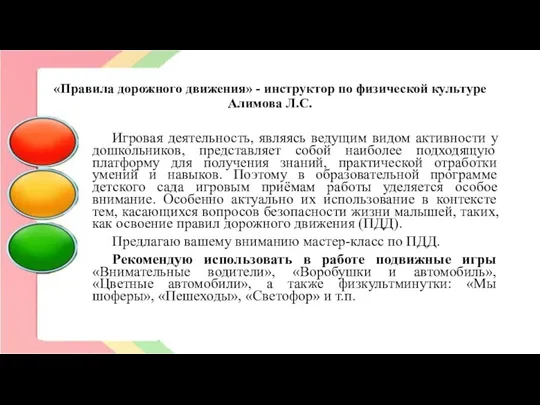 «Правила дорожного движения» - инструктор по физической культуре Алимова Л.С.

Игровая деятельность, являясь ведущим видом активности у дошкольников, представляет собой наиболее подходящую платформу для получения знаний, практической отработки умений и навыков. Поэтому в образовательной программе детского сада игровым приёмам работы уделяется особое внимание. Особенно актуально их использование в контексте тем, касающихся вопросов безопасности жизни малышей, таких, как освоение правил дорожного движения (ПДД).

Предлагаю вашему вниманию мастер-класс по ПДД.

Рекомендую использовать в работе подвижные игры «Внимательные водители», «Воробушки и автомобиль», «Цветные автомобили», а также физкультминутки: «Мы шоферы», «Пешеходы», «Светофор» и т.п.